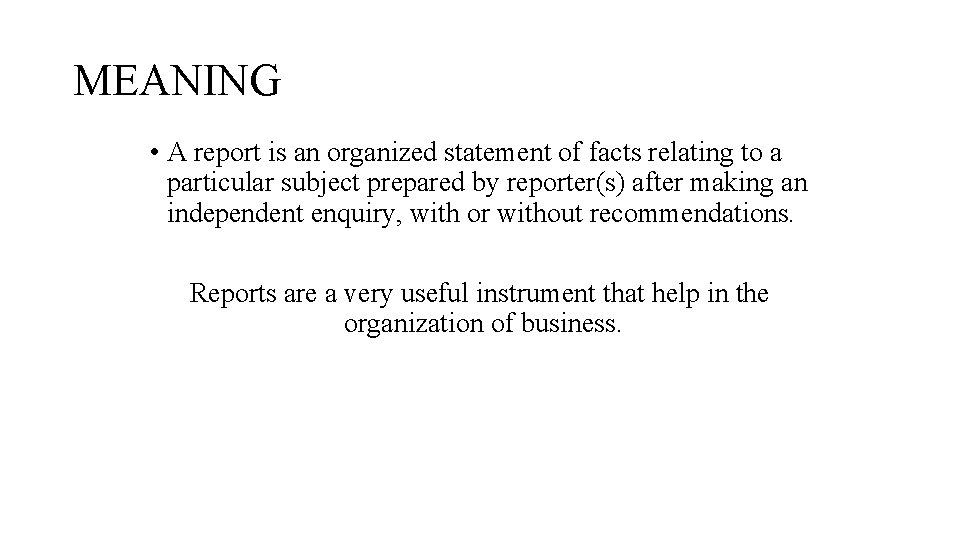 MEANING

• A report is an organized statement of facts relating to a particular subject prepared by reporter(s) after making an independent enquiry, with or without recommendations.

Reports are a very useful instrument that help in the organization of business.